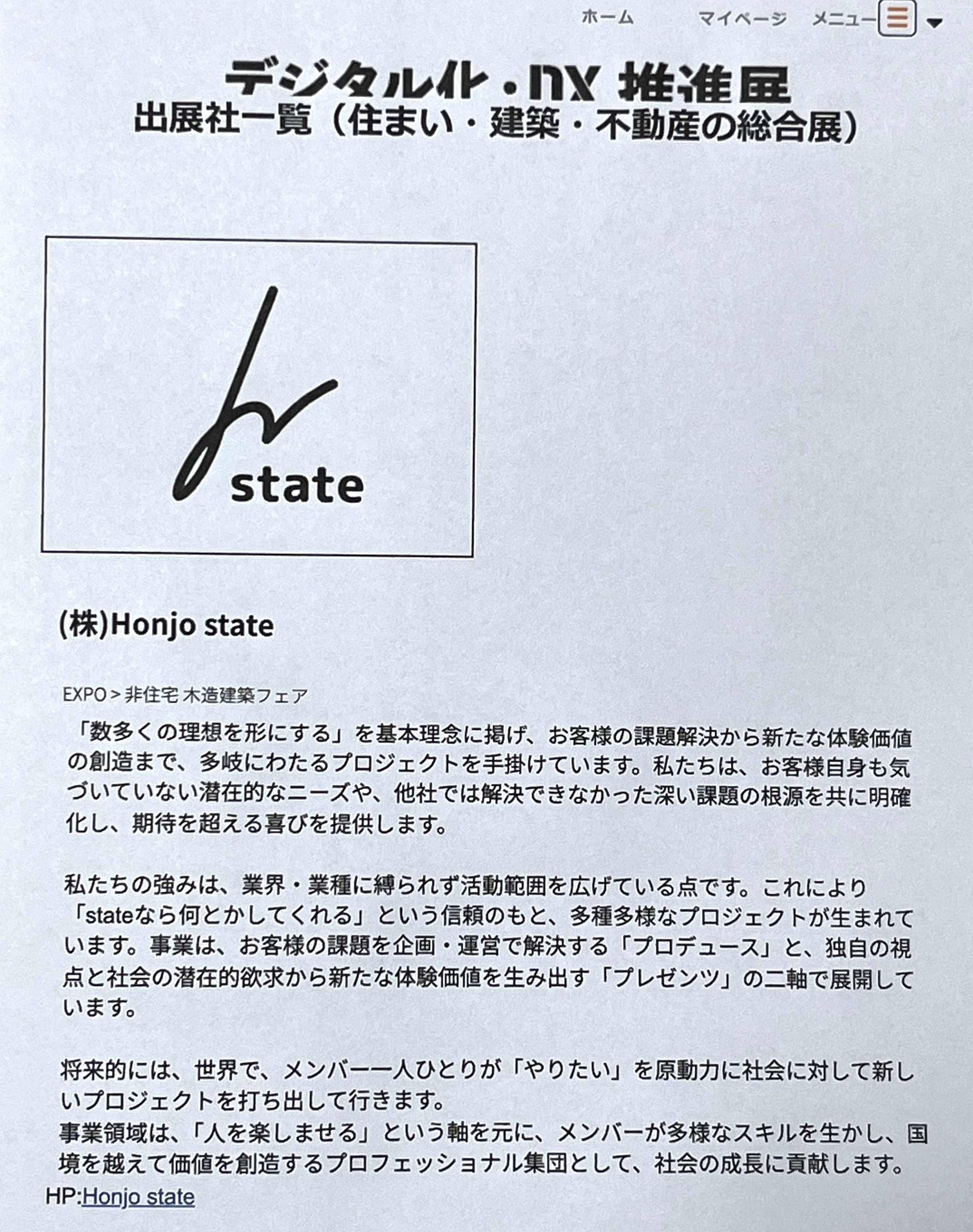 ホーム　マイページ　メニュー

デジタル化・DX 推進展
出展社一覧（住まい・建築・不動産の総合展）

state

(株)Honjo state

EXPO > 非住宅 木造建築フェア

「数多くの理想を形にする」を基本理念に掲げ、お客様の課題解決から新たな体験価値の創造まで、多岐にわたるプロジェクトを手掛けています。私たちは、お客様自身も気づいていない潜在的なニーズや、他社では解決できなかった深い課題の根源を共に明確化し、期待を超える喜びを提供します。

私たちの強みは、業界・業種に縛られず活動範囲を広げている点です。これにより「stateなら何とかしてくれる」という信頼のもと、多種多様なプロジェクトが生まれています。事業は、お客様の課題を企画・運営で解決する「プロデュース」と、独自の視点と社会の潜在的欲求から新たな体験価値を生み出す「プレゼンツ」の二軸で展開しています。

将来的には、世界で、メンバー一人ひとりが「やりたい」を原動力に社会に対して新しいプロジェクトを打ち出して行きます。
事業領域は、「人を楽しませる」という軸を元に、メンバーが多様なスキルを生かし、国境を越えて価値を創造するプロフェッショナル集団として、社会の成長に貢献します。
HP:Honjo state